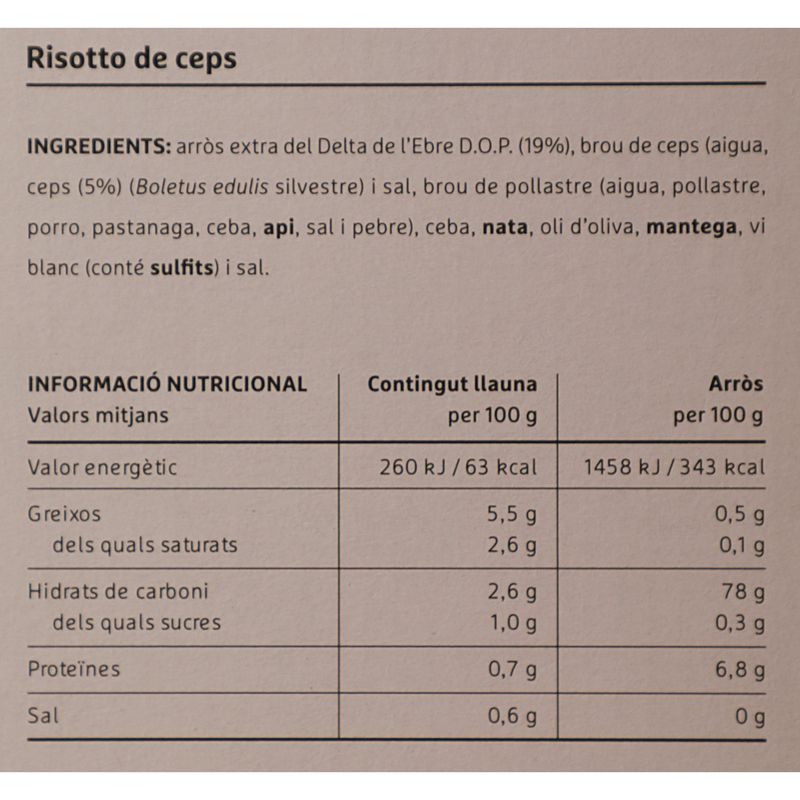 Risotto de ceps

INGREDIENTS: arròs extra del Delta de l'Ebre D.O.P. (19%), brou de ceps (aigua, ceps (5%) (Boletus edulis silvestre) i sal, brou de pollastre (aigua, pollastre, porro, pastanaga, ceba, api, sal i pebre), ceba, nata, oli d'oliva, mantega, vi blanc (conté sulfits) i sal.

| INFORMACIÓ NUTRICIONAL Valors mitjans | Contingut llauna per 100 g | Arròs per 100 g |
|---|---|---|
| Valor energètic | 260 kJ / 63 kcal | 1458 kJ / 343 kcal |
| Greixos | 5,5 g | 0,5 g |
| dels quals saturats | 2,6 g | 0,1 g |
| Hidrats de carboni | 2,6 g | 78 g |
| dels quals sucres | 1,0 g | 0,3 g |
| Proteïnes | 0,7 g | 6,8 g |
| Sal | 0,6 g | 0 g |